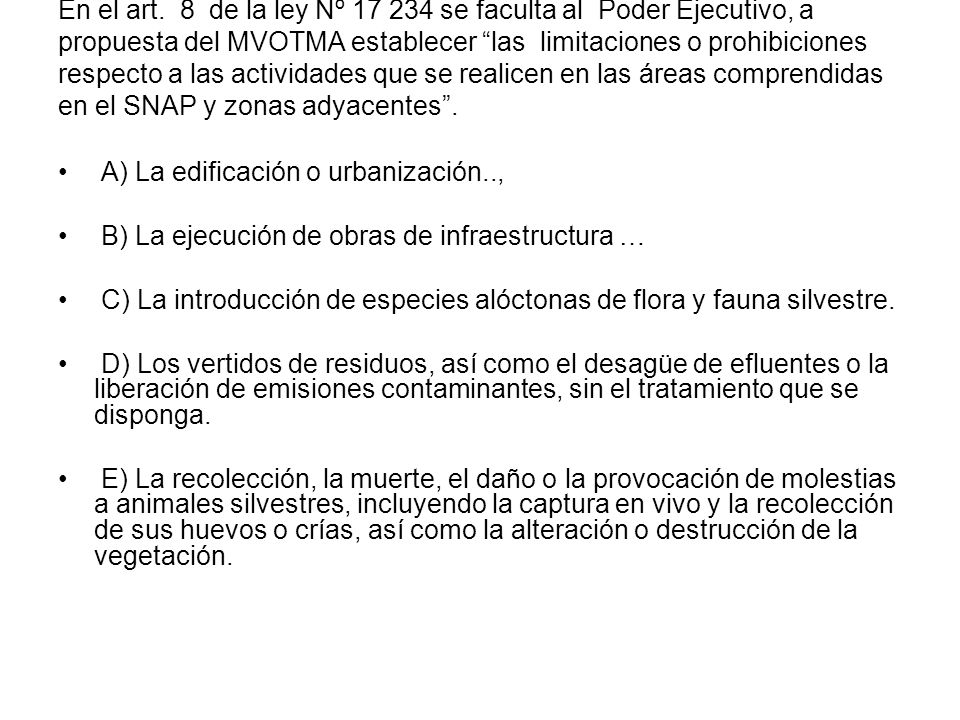 En el art. 8 de la ley Nº 17 234 se faculta al Poder Ejecutivo, a propuesta del MVOTMA establecer “las limitaciones o prohibiciones respecto a las actividades que se realicen en las áreas comprendidas en el SNAP y zonas adyacentes”.

• A) La edificación o urbanización..,

• B) La ejecución de obras de infraestructura …

• C) La introducción de especies alóctonas de flora y fauna silvestre.

• D) Los vertidos de residuos, así como el desagüe de efluentes o la liberación de emisiones contaminantes, sin el tratamiento que se disponga.

• E) La recolección, la muerte, el daño o la provocación de molestias a animales silvestres, incluyendo la captura en vivo y la recolección de sus huevos o crías, así como la alteración o destrucción de la vegetación.